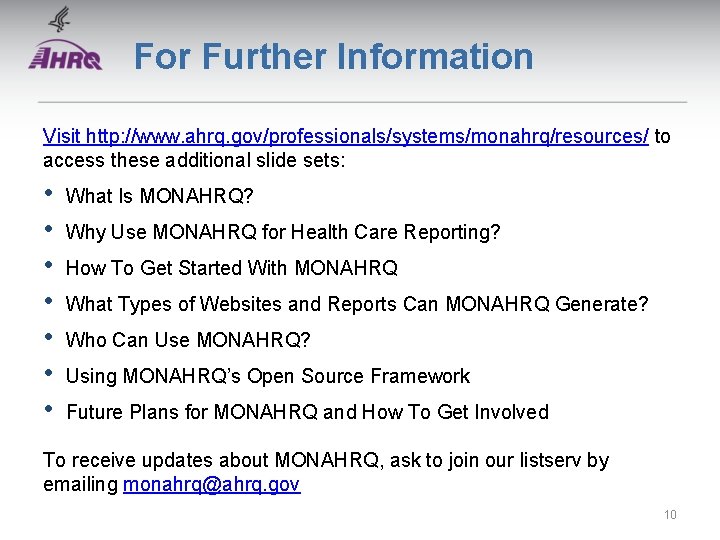 AHRQ

For Further Information

Visit http://www.ahrq.gov/professionals/systems/monahrq/resources/ to access these additional slide sets:

• What Is MONAHRQ?
• Why Use MONAHRQ for Health Care Reporting?
• How To Get Started With MONAHRQ
• What Types of Websites and Reports Can MONAHRQ Generate?
• Who Can Use MONAHRQ?
• Using MONAHRQ's Open Source Framework
• Future Plans for MONAHRQ and How To Get Involved

To receive updates about MONAHRQ, ask to join our listserv by emailing monahrq@ahrq.gov

10